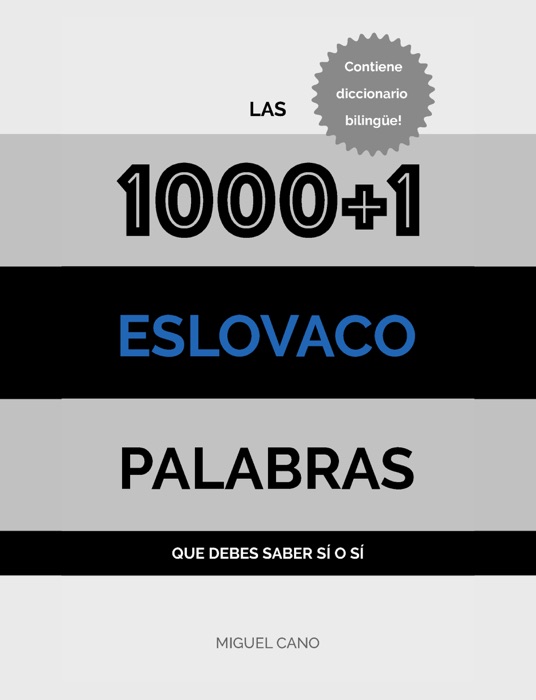 Contiene diccionario bilingüe!

LAS

1000+1

ESLOVACO

PALABRAS

QUE DEBES SABER SÍ O SÍ

MIGUEL CANO